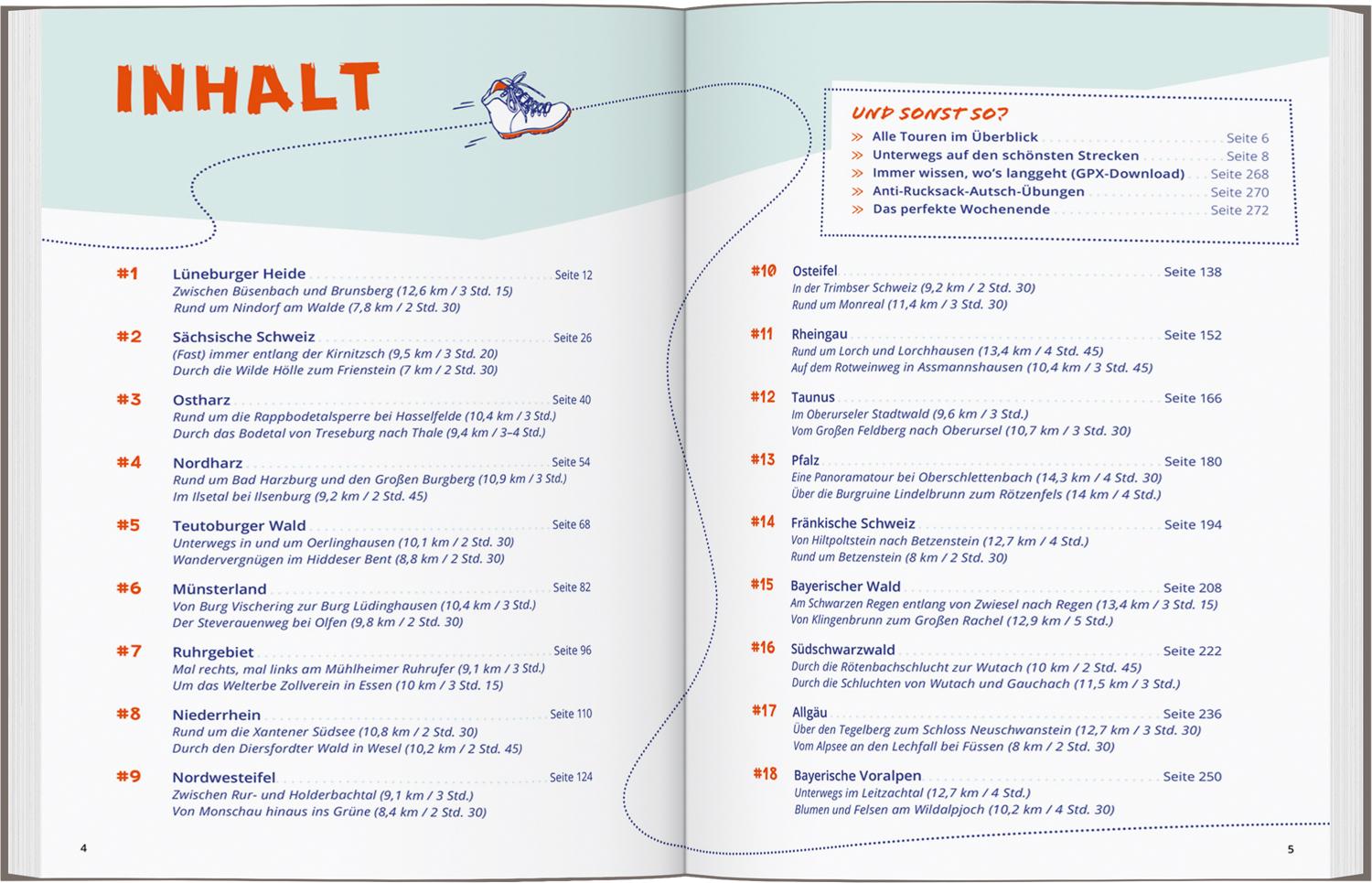 INHALT

#1 Lüneburger Heide Seite 12
Zwischen Büsenbach und Brunsberg (12,6 km / 3 Std. 15)
Rund um Nindorf am Walde (7,8 km / 2 Std. 30)

#2 Sächsische Schweiz Seite 26
(Fast) immer entlang der Kirnitzsch (9,5 km / 3 Std. 20)
Durch die Wilde Hölle zum Frienstein (7 km / 2 Std. 30)

#3 Ostharz Seite 40
Rund um die Rappbodetalsperre bei Hasselfelde (10,4 km / 3 Std.)
Durch das Bodetal von Treseburg nach Thale (9,4 km / 3–4 Std.)

#4 Nordharz Seite 54
Rund um Bad Harzburg und den Großen Burgberg (10,9 km / 3 Std.)
Im Ilsetal bei Ilsenburg (9,2 km / 2 Std. 45)

#5 Teutoburger Wald Seite 68
Unterwegs in und um Oerlinghausen (10,1 km / 2 Std. 30)
Wandervergnügen im Hiddeser Bent (8,8 km / 2 Std. 30)

#6 Münsterland Seite 82
Von Burg Vischering zur Burg Lüdinghausen (10,4 km / 3 Std.)
Der Steverauenweg bei Olfen (9,8 km / 2 Std. 30)

#7 Ruhrgebiet Seite 96
Mal rechts, mal links am Mühlheimer Ruhrufer (9,1 km / 3 Std.)
Um das Welterbe Zollverein in Essen (10 km / 3 Std. 15)

#8 Niederrhein Seite 110
Rund um die Xantener Südsee (10,8 km / 2 Std. 30)
Durch den Diersfordter Wald in Wesel (10,2 km / 2 Std. 45)

#9 Nordwesteifel Seite 124
Zwischen Rur- und Holderbachtal (9,1 km / 3 Std.)
Von Monschau hinaus ins Grüne (8,4 km / 2 Std. 30)

4

UND SONST SO?
» Alle Touren im Überblick Seite 6
» Unterwegs auf den schönsten Strecken Seite 8
» Immer wissen, wo's langgeht (GPX-Download) Seite 268
» Anti-Rucksack-Autsch-Übungen Seite 270
» Das perfekte Wochenende Seite 272

#10 Osteifel Seite 138
In der Trimbser Schweiz (9,2 km / 2 Std. 30)
Rund um Monreal (11,4 km / 3 Std. 30)

#11 Rheingau Seite 152
Rund um Lorch und Lorchhausen (13,4 km / 4 Std. 45)
Auf dem Rotweinweg in Assmannshausen (10,4 km / 3 Std. 45)

#12 Taunus Seite 166
Im Oberurseler Stadtwald (9,6 km / 3 Std.)
Vom Großen Feldberg nach Oberursel (10,7 km / 3 Std. 30)

#13 Pfalz Seite 180
Eine Panoramatour bei Oberschlettenbach (14,3 km / 4 Std. 30)
Über die Burgruine Lindelbrunn zum Rötzenfels (14 km / 4 Std.)

#14 Fränkische Schweiz Seite 194
Von Hiltpoltstein nach Betzenstein (12,7 km / 4 Std.)
Rund um Betzenstein (8 km / 2 Std. 30)

#15 Bayerischer Wald Seite 208
Am Schwarzen Regen entlang von Zwiesel nach Regen (13,4 km / 3 Std. 15)
Von Klingenbrunn zum Großen Rachel (12,9 km / 5 Std.)

#16 Südschwarzwald Seite 222
Durch die Rötenbachschlucht zur Wutach (10 km / 2 Std. 45)
Durch die Schluchten von Wutach und Gauchach (11,5 km / 3 Std.)

#17 Allgäu Seite 236
Über den Tegelberg zum Schloss Neuschwanstein (12,7 km / 3 Std. 30)
Vom Alpsee an den Lechfall bei Füssen (8 km / 2 Std. 30)

#18 Bayerische Voralpen Seite 250
Unterwegs im Leitzachtal (12,7 km / 4 Std.)
Blumen und Felsen am Wildalpjoch (10,2 km / 4 Std. 30)

5